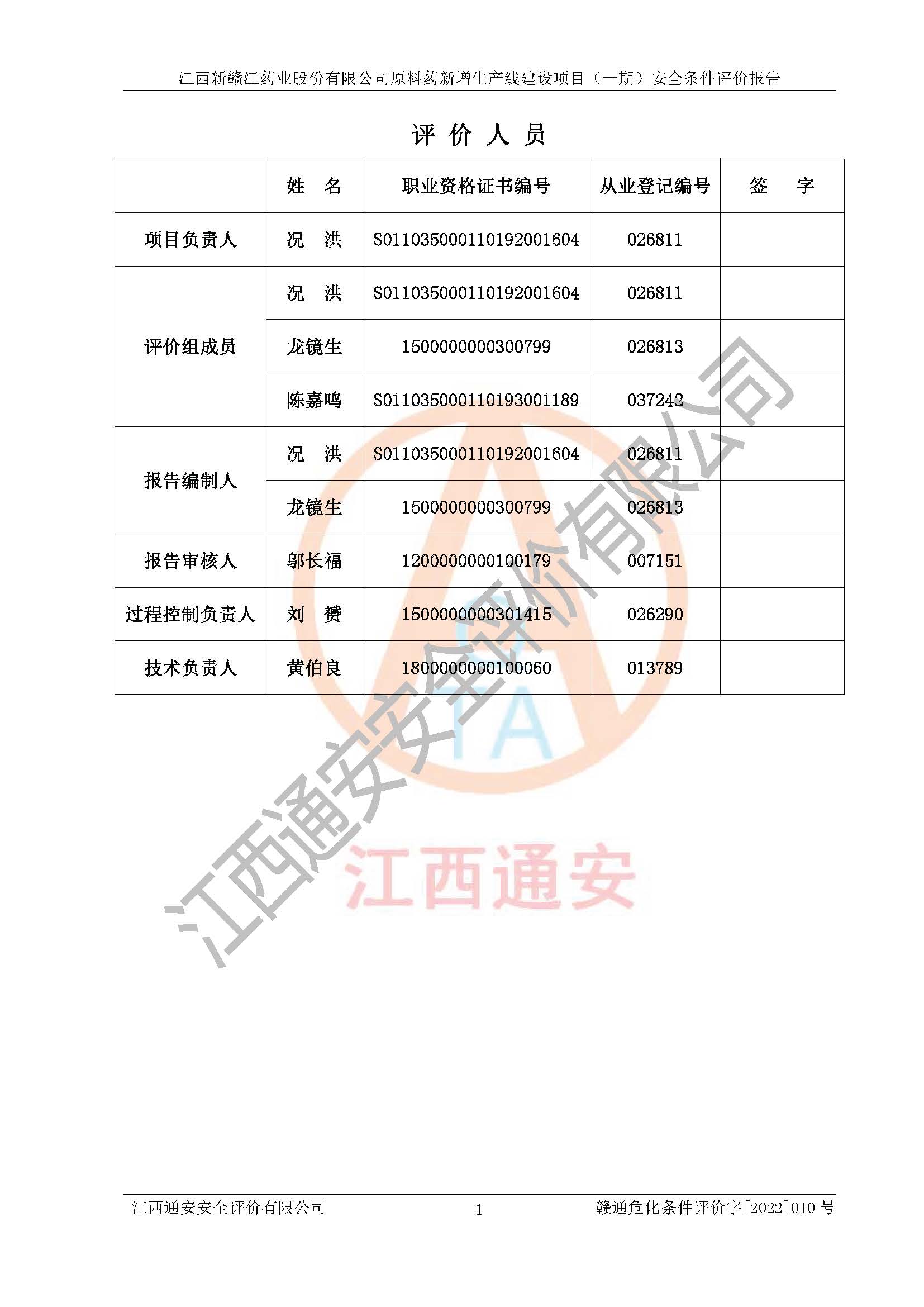 江西新赣江药业股份有限公司原料药新增生产线建设项目（一期）安全条件评价报告

评 价 人 员

| | 姓 名 | 职业资格证书编号 | 从业登记编号 | 签 字 |
|---|---|---|---|---|
| 项目负责人 | 况 洪 | S011035000110192001604 | 026811 | |
| 评价组成员 | 况 洪 | S011035000110192001604 | 026811 | |
| | 龙镜生 | 1500000000300799 | 026813 | |
| | 陈嘉鸣 | S011035000110193001189 | 037242 | |
| 报告编制人 | 况 洪 | S011035000110192001604 | 026811 | |
| | 龙镜生 | 1500000000300799 | 026813 | |
| 报告审核人 | 邬长福 | 1200000000100179 | 007151 | |
| 过程控制负责人 | 刘 赟 | 1500000000301415 | 026290 | |
| 技术负责人 | 黄伯良 | 1800000000100060 | 013789 | |

江西通安安全评价有限公司

TA

江西通安

江西通安安全评价有限公司 1 赣通危化条件评价字[2022]010 号